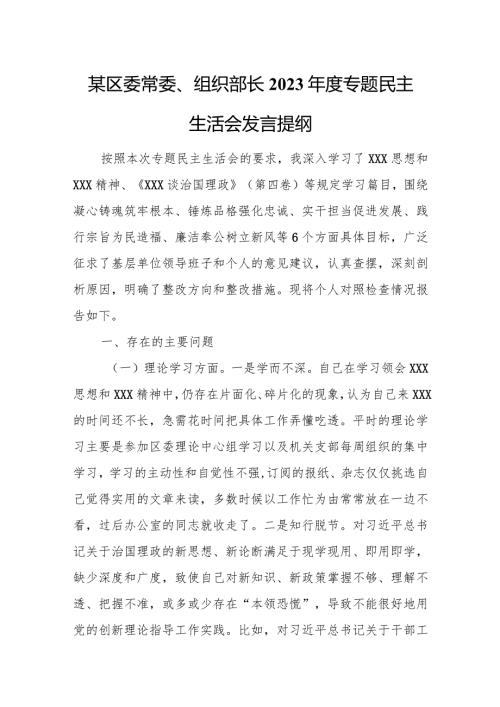 某区委常委、组织部长2023年度专题民主生活会发言提纲

按照本次专题民主生活会的要求，我深入学习了XXX思想和XXX精神、《XXX谈治国理政》（第四卷）等规定学习篇目，围绕凝心铸魂筑牢根本、锤炼品格强化忠诚、实干担当促进发展、践行宗旨为民造福、廉洁奉公树立新风等6个方面具体目标，广泛征求了基层单位领导班子和个人的意见建议，认真查摆，深刻剖析原因，明确了整改方向和整改措施。现将个人对照检查情况报告如下。

一、存在的主要问题

（一）理论学习方面。一是学而不深。自己在学习领会XXX思想和XXX精神中，仍存在片面化、碎片化的现象，认为自己来XXX的时间还不长，急需花时间把具体工作弄懂吃透。平时的理论学习主要是参加区委理论中心组学习以及机关支部每周组织的集中学习，学习的主动性和自觉性不强，订阅的报纸、杂志仅仅挑选自己觉得实用的文章来读，多数时候以工作忙为由常常放在一边不看，过后办公室的同志就收走了。二是知行脱节。对习近平总书记关于治国理政的新思想、新论断满足于现学现用、即用即学，缺少深度和广度，致使自己对新知识、新政策掌握不够、理解不透、把握不准，或多或少存在“本领恐慌”，导致不能很好地用党的创新理论指导工作实践。比如，对习近平总书记关于干部工